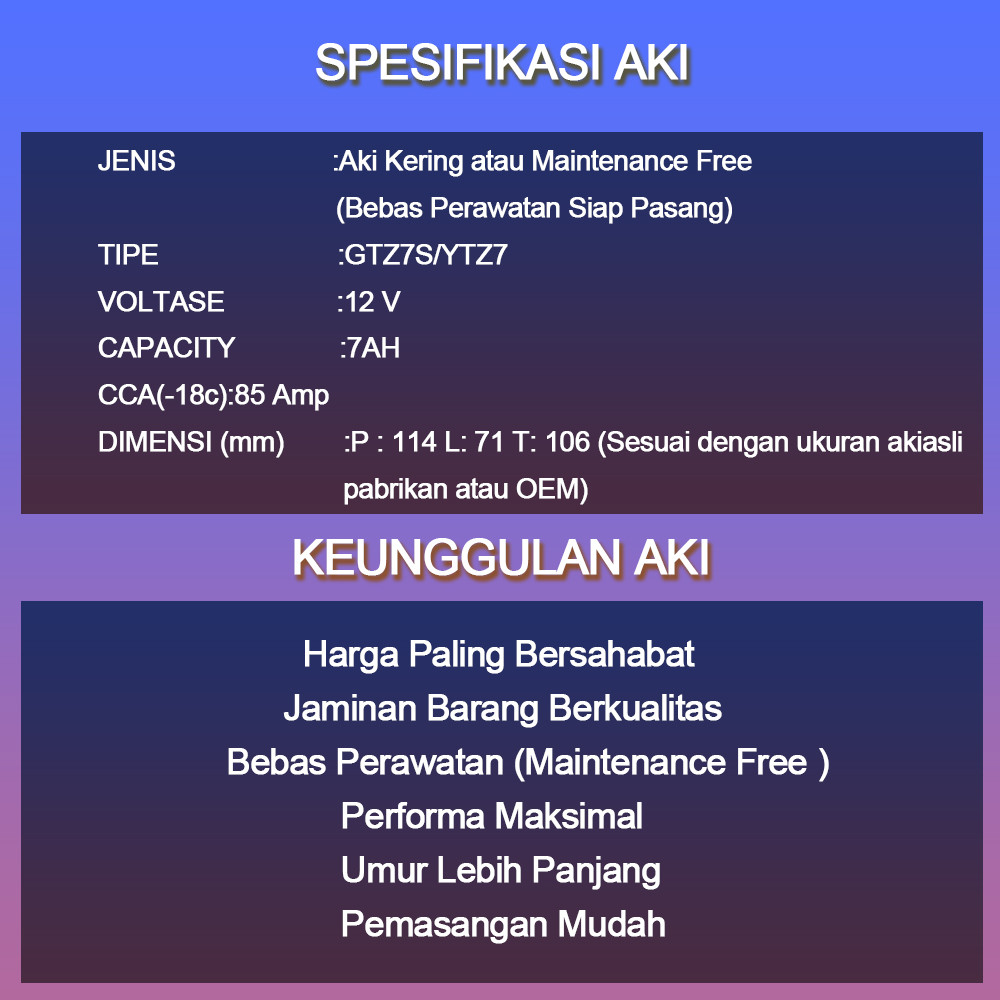 SPESIFIKASI AKI

JENIS :Aki Kering atau Maintenance Free (Bebas Perawatan Siap Pasang)
TIPE :GTZ7S/YTZ7
VOLTASE :12 V
CAPACITY :7AH
CCA(-18c):85 Amp
DIMENSI (mm) :P : 114 L: 71 T: 106 (Sesuai dengan ukuran akiasli pabrikan atau OEM)

KEUNGGULAN AKI

Harga Paling Bersahabat
Jaminan Barang Berkualitas
Bebas Perawatan (Maintenance Free )
Performa Maksimal
Umur Lebih Panjang
Pemasangan Mudah